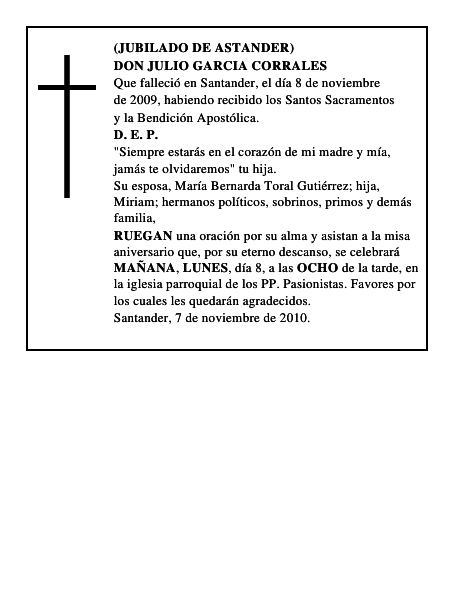 (JUBILADO DE ASTANDER)
DON JULIO GARCIA CORRALES
Que falleció en Santander, el día 8 de noviembre de 2009, habiendo recibido los Santos Sacramentos y la Bendición Apostólica.
D. E. P.
"Siempre estarás en el corazón de mi madre y mía, jamás te olvidaremos" tu hija.
Su esposa, María Bernarda Toral Gutiérrez; hija, Miriam; hermanos políticos, sobrinos, primos y demás familia,
RUEGAN una oración por su alma y asistan a la misa aniversario que, por su eterno descanso, se celebrará MAÑANA, LUNES, día 8, a las OCHO de la tarde, en la iglesia parroquial de los PP. Pasionistas. Favores por los cuales les quedarán agradecidos.
Santander, 7 de noviembre de 2010.